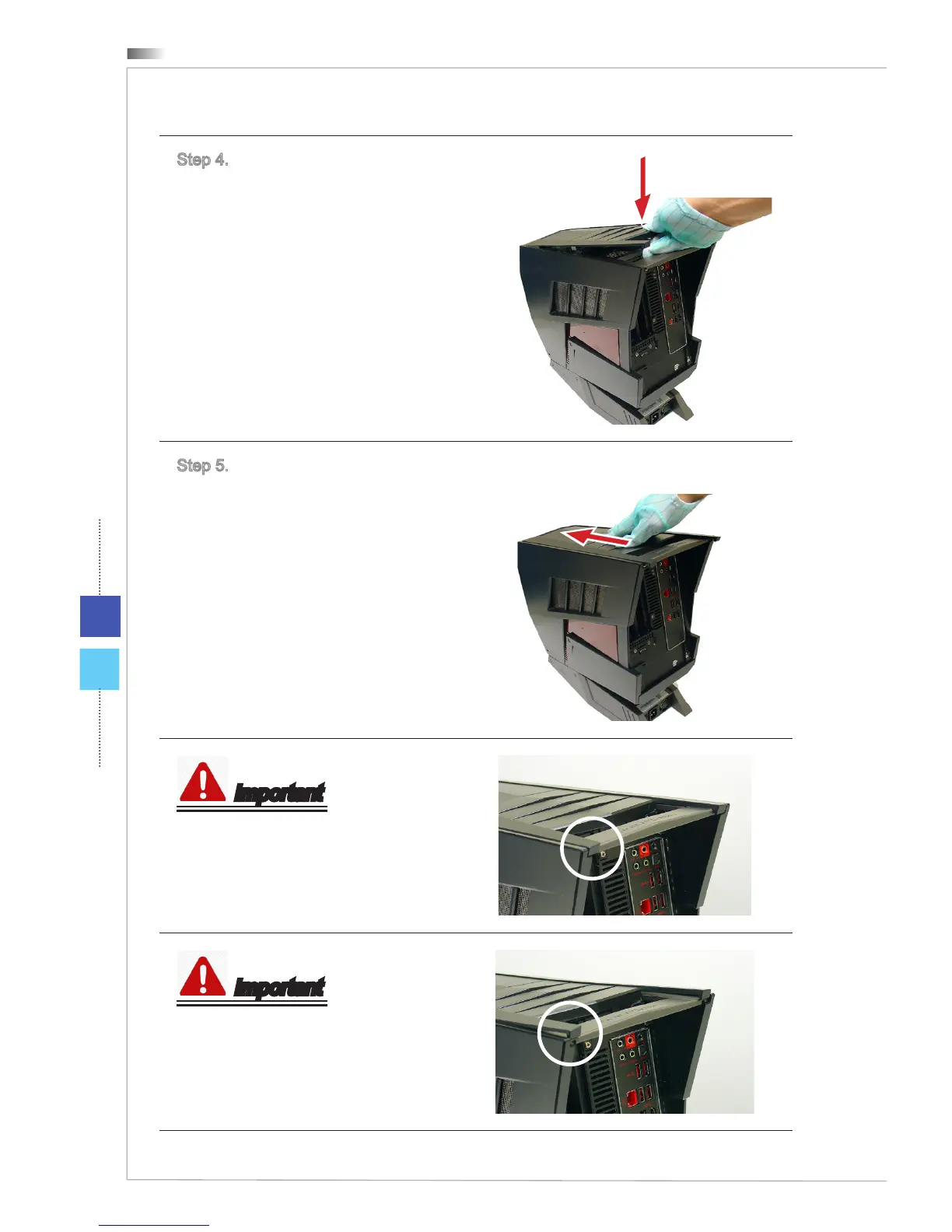 Step 4.

Step 5.

Important

Important